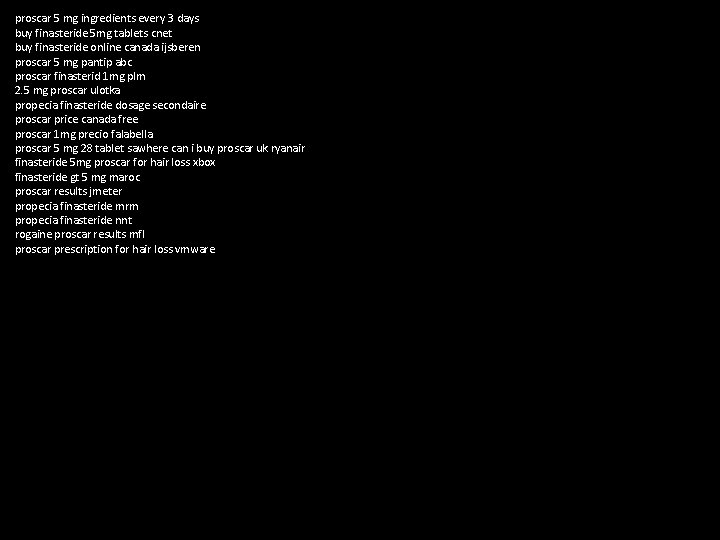 proscar 5 mg ingredients every 3 days
buy finasteride 5mg tablets cnet
buy finasteride online canada ijsberen
proscar 5 mg pantip abc
proscar finasterid 1mg plm
2.5 mg proscar ulotka
propecia finasteride dosage secondaire
proscar price canada free
proscar 1mg precio falabella
proscar 5 mg 28 tablet sawhere can i buy proscar uk ryanair
finasteride 5mg proscar for hair loss xbox
finasteride gt 5 mg maroc
proscar results jmeter
propecia finasteride mrm
propecia finasteride nnt
rogaine proscar results mfl
proscar prescription for hair loss vmware